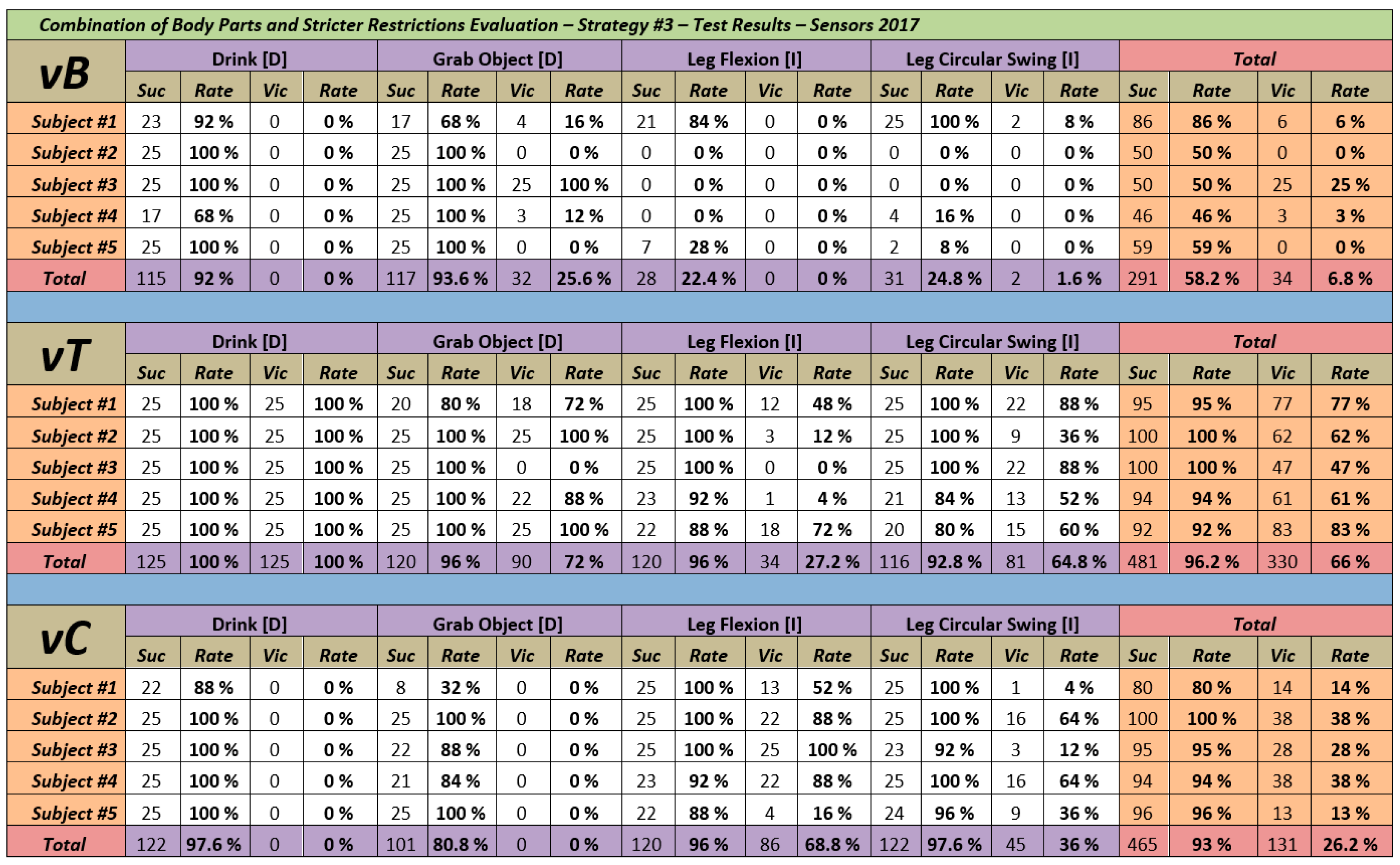 Combination of Body Parts and Stricter Restrictions Evaluation – Strategy #3 – Test Results – Sensors 2017

| vB | Drink [D] | | | | Grab Object [D] | | | | Leg Flexion [I] | | | | Leg Circular Swing [I] | | | | Total | | | |
|---|---|---|---|---|---|---|---|---|---|---|---|---|---|---|---|---|---|---|---|---|
| | Suc | Rate | Vic | Rate | Suc | Rate | Vic | Rate | Suc | Rate | Vic | Rate | Suc | Rate | Vic | Rate | Suc | Rate | Vic | Rate |
| Subject #1 | 23 | 92 % | 0 | 0 % | 17 | 68 % | 4 | 16 % | 21 | 84 % | 0 | 0 % | 25 | 100 % | 2 | 8 % | 86 | 86 % | 6 | 6 % |
| Subject #2 | 25 | 100 % | 0 | 0 % | 25 | 100 % | 0 | 0 % | 0 | 0 % | 0 | 0 % | 0 | 0 % | 0 | 0 % | 50 | 50 % | 0 | 0 % |
| Subject #3 | 25 | 100 % | 0 | 0 % | 25 | 100 % | 25 | 100 % | 0 | 0 % | 0 | 0 % | 0 | 0 % | 0 | 0 % | 50 | 50 % | 25 | 25 % |
| Subject #4 | 17 | 68 % | 0 | 0 % | 25 | 100 % | 3 | 12 % | 0 | 0 % | 0 | 0 % | 4 | 16 % | 0 | 0 % | 46 | 46 % | 3 | 3 % |
| Subject #5 | 25 | 100 % | 0 | 0 % | 25 | 100 % | 0 | 0 % | 7 | 28 % | 0 | 0 % | 2 | 8 % | 0 | 0 % | 59 | 59 % | 0 | 0 % |
| Total | 115 | 92 % | 0 | 0 % | 117 | 93.6 % | 32 | 25.6 % | 28 | 22.4 % | 0 | 0 % | 31 | 24.8 % | 2 | 1.6 % | 291 | 58.2 % | 34 | 6.8 % |

| vT | Drink [D] | | | | Grab Object [D] | | | | Leg Flexion [I] | | | | Leg Circular Swing [I] | | | | Total | | | |
|---|---|---|---|---|---|---|---|---|---|---|---|---|---|---|---|---|---|---|---|---|
| | Suc | Rate | Vic | Rate | Suc | Rate | Vic | Rate | Suc | Rate | Vic | Rate | Suc | Rate | Vic | Rate | Suc | Rate | Vic | Rate |
| Subject #1 | 25 | 100 % | 25 | 100 % | 20 | 80 % | 18 | 72 % | 25 | 100 % | 12 | 48 % | 25 | 100 % | 22 | 88 % | 95 | 95 % | 77 | 77 % |
| Subject #2 | 25 | 100 % | 25 | 100 % | 25 | 100 % | 25 | 100 % | 25 | 100 % | 3 | 12 % | 25 | 100 % | 9 | 36 % | 100 | 100 % | 62 | 62 % |
| Subject #3 | 25 | 100 % | 25 | 100 % | 25 | 100 % | 0 | 0 % | 25 | 100 % | 0 | 0 % | 25 | 100 % | 22 | 88 % | 100 | 100 % | 47 | 47 % |
| Subject #4 | 25 | 100 % | 25 | 100 % | 25 | 100 % | 22 | 88 % | 23 | 92 % | 1 | 4 % | 21 | 84 % | 13 | 52 % | 94 | 94 % | 61 | 61 % |
| Subject #5 | 25 | 100 % | 25 | 100 % | 25 | 100 % | 25 | 100 % | 22 | 88 % | 18 | 72 % | 20 | 80 % | 15 | 60 % | 92 | 92 % | 83 | 83 % |
| Total | 125 | 100 % | 125 | 100 % | 120 | 96 % | 90 | 72 % | 120 | 96 % | 34 | 27.2 % | 116 | 92.8 % | 81 | 64.8 % | 481 | 96.2 % | 330 | 66 % |

| vC | Drink [D] | | | | Grab Object [D] | | | | Leg Flexion [I] | | | | Leg Circular Swing [I] | | | | Total | | | |
|---|---|---|---|---|---|---|---|---|---|---|---|---|---|---|---|---|---|---|---|---|
| | Suc | Rate | Vic | Rate | Suc | Rate | Vic | Rate | Suc | Rate | Vic | Rate | Suc | Rate | Vic | Rate | Suc | Rate | Vic | Rate |
| Subject #1 | 22 | 88 % | 0 | 0 % | 8 | 32 % | 0 | 0 % | 25 | 100 % | 13 | 52 % | 25 | 100 % | 1 | 4 % | 80 | 80 % | 14 | 14 % |
| Subject #2 | 25 | 100 % | 0 | 0 % | 25 | 100 % | 0 | 0 % | 25 | 100 % | 22 | 88 % | 25 | 100 % | 16 | 64 % | 100 | 100 % | 38 | 38 % |
| Subject #3 | 25 | 100 % | 0 | 0 % | 22 | 88 % | 0 | 0 % | 25 | 100 % | 25 | 100 % | 23 | 92 % | 3 | 12 % | 95 | 95 % | 28 | 28 % |
| Subject #4 | 25 | 100 % | 0 | 0 % | 21 | 84 % | 0 | 0 % | 23 | 92 % | 22 | 88 % | 25 | 100 % | 16 | 64 % | 94 | 94 % | 38 | 38 % |
| Subject #5 | 25 | 100 % | 0 | 0 % | 25 | 100 % | 0 | 0 % | 22 | 88 % | 4 | 16 % | 24 | 96 % | 9 | 36 % | 96 | 96 % | 13 | 13 % |
| Total | 122 | 97.6 % | 0 | 0 % | 101 | 80.8 % | 0 | 0 % | 120 | 96 % | 86 | 68.8 % | 122 | 97.6 % | 45 | 36 % | 465 | 93 % | 131 | 26.2 % |